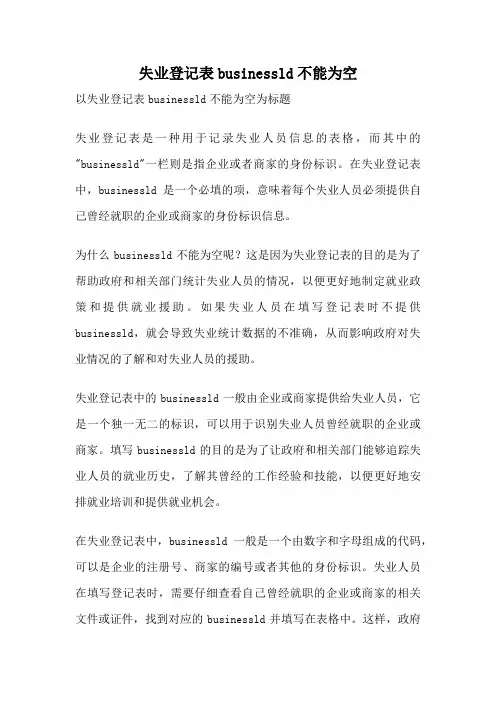 失业登记表 businessld 不能为空

以失业登记表 businessld 不能为空为标题

失业登记表是一种用于记录失业人员信息的表格，而其中的"businessld"一栏则是指企业或者商家的身份标识。在失业登记表中，businessld 是一个必填的项，意味着每个失业人员必须提供自己曾经就职的企业或商家的身份标识信息。

为什么 businessld 不能为空呢？这是因为失业登记表的目的是为了帮助政府和相关部门统计失业人员的情况，以便更好地制定就业政策和提供就业援助。如果失业人员在填写登记表时不提供 businessld，就会导致失业统计数据的不准确，从而影响政府对失业情况的了解和对失业人员的援助。

失业登记表中的 businessld 一般由企业或商家提供给失业人员，它是一个独一无二的标识，可以用于识别失业人员曾经就职的企业或商家。填写 businessld 的目的是为了让政府和相关部门能够追踪失业人员的就业历史，了解其曾经的工作经验和技能，以便更好地安排就业培训和提供就业机会。

在失业登记表中，businessld 一般是一个由数字和字母组成的代码，可以是企业的注册号、商家的编号或者其他的身份标识。失业人员在填写登记表时，需要仔细查看自己曾经就职的企业或商家的相关文件或证件，找到对应的 businessld 并填写在表格中。这样，政府